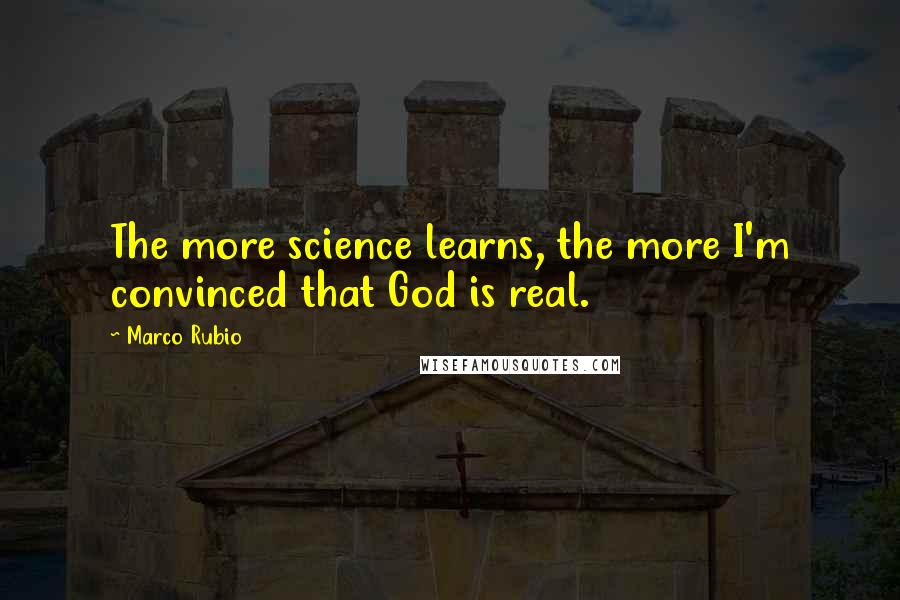 The more science learns, the more I'm convinced that God is real.

~ Marco Rubio

WISEFAMOUSQUOTES.COM